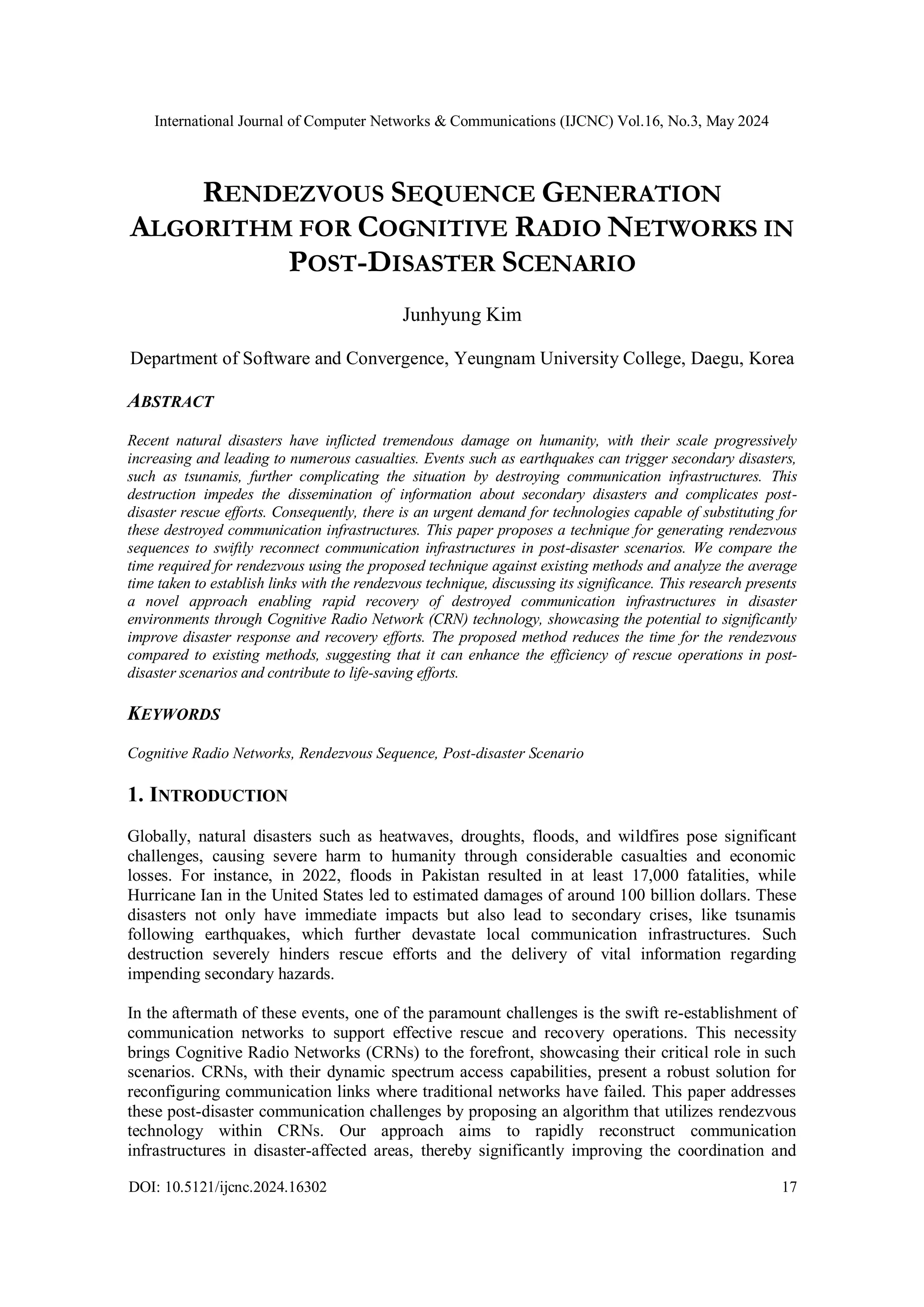 International Journal of Computer Networks & Communications (IJCNC) Vol.16, No.3, May 2024

RENDEZVOUS SEQUENCE GENERATION ALGORITHM FOR COGNITIVE RADIO NETWORKS IN POST-DISASTER SCENARIO

Junhyung Kim

Department of Software and Convergence, Yeungnam University College, Daegu, Korea

ABSTRACT

Recent natural disasters have inflicted tremendous damage on humanity, with their scale progressively increasing and leading to numerous casualties. Events such as earthquakes can trigger secondary disasters, such as tsunamis, further complicating the situation by destroying communication infrastructures. This destruction impedes the dissemination of information about secondary disasters and complicates post-disaster rescue efforts. Consequently, there is an urgent demand for technologies capable of substituting for these destroyed communication infrastructures. This paper proposes a technique for generating rendezvous sequences to swiftly reconnect communication infrastructures in post-disaster scenarios. We compare the time required for rendezvous using the proposed technique against existing methods and analyze the average time taken to establish links with the rendezvous technique, discussing its significance. This research presents a novel approach enabling rapid recovery of destroyed communication infrastructures in disaster environments through Cognitive Radio Network (CRN) technology, showcasing the potential to significantly improve disaster response and recovery efforts. The proposed method reduces the time for the rendezvous compared to existing methods, suggesting that it can enhance the efficiency of rescue operations in post-disaster scenarios and contribute to life-saving efforts.

KEYWORDS

Cognitive Radio Networks, Rendezvous Sequence, Post-disaster Scenario

1. INTRODUCTION

Globally, natural disasters such as heatwaves, droughts, floods, and wildfires pose significant challenges, causing severe harm to humanity through considerable casualties and economic losses. For instance, in 2022, floods in Pakistan resulted in at least 17,000 fatalities, while Hurricane Ian in the United States led to estimated damages of around 100 billion dollars. These disasters not only have immediate impacts but also lead to secondary crises, like tsunamis following earthquakes, which further devastate local communication infrastructures. Such destruction severely hinders rescue efforts and the delivery of vital information regarding impending secondary hazards.

In the aftermath of these events, one of the paramount challenges is the swift re-establishment of communication networks to support effective rescue and recovery operations. This necessity brings Cognitive Radio Networks (CRNs) to the forefront, showcasing their critical role in such scenarios. CRNs, with their dynamic spectrum access capabilities, present a robust solution for reconfiguring communication links where traditional networks have failed. This paper addresses these post-disaster communication challenges by proposing an algorithm that utilizes rendezvous technology within CRNs. Our approach aims to rapidly reconstruct communication infrastructures in disaster-affected areas, thereby significantly improving the coordination and

DOI: 10.5121/ijcnc.2024.16302 17